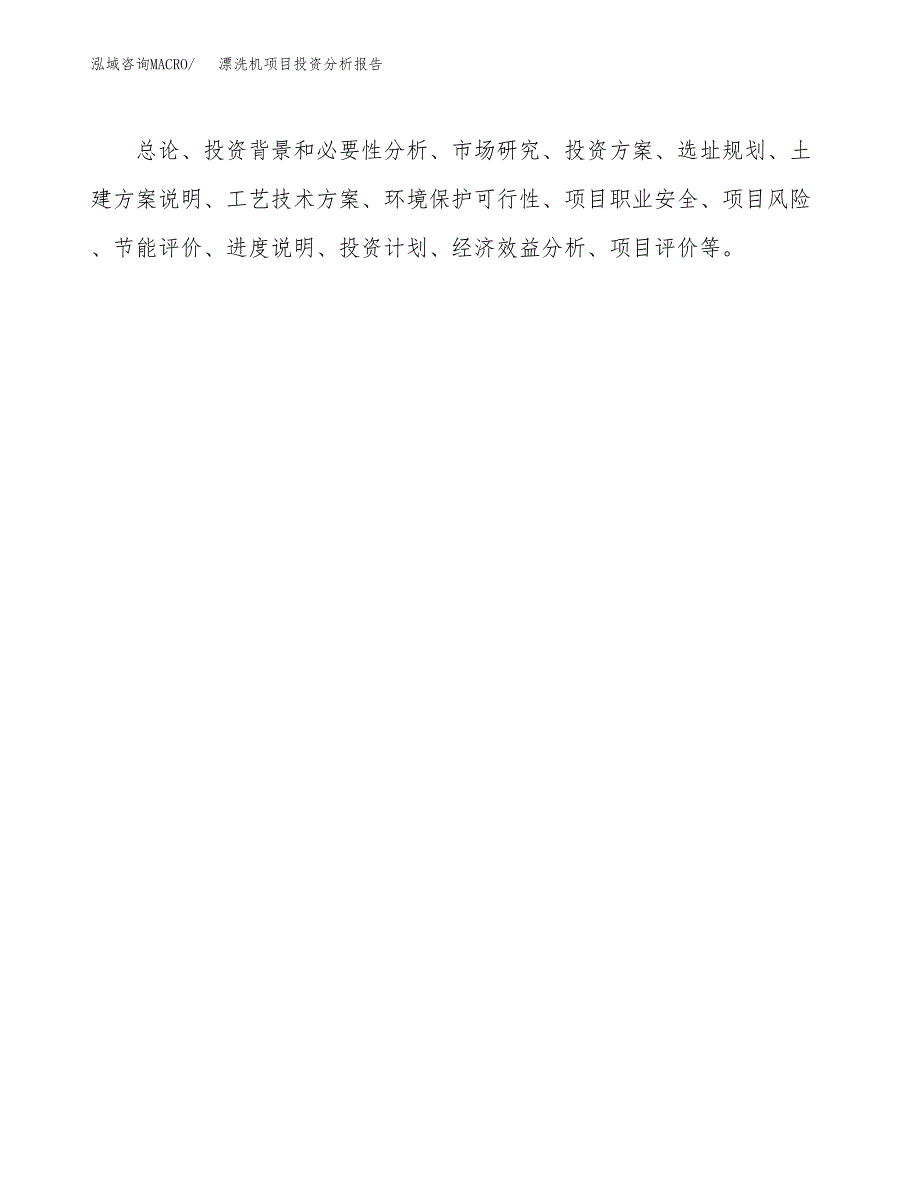 泓域咨询MACRO/　漂洗机项目投资分析报告

总论、投资背景和必要性分析、市场研究、投资方案、选址规划、土建方案说明、工艺技术方案、环境保护可行性、项目职业安全、项目风险、节能评价、进度说明、投资计划、经济效益分析、项目评价等。